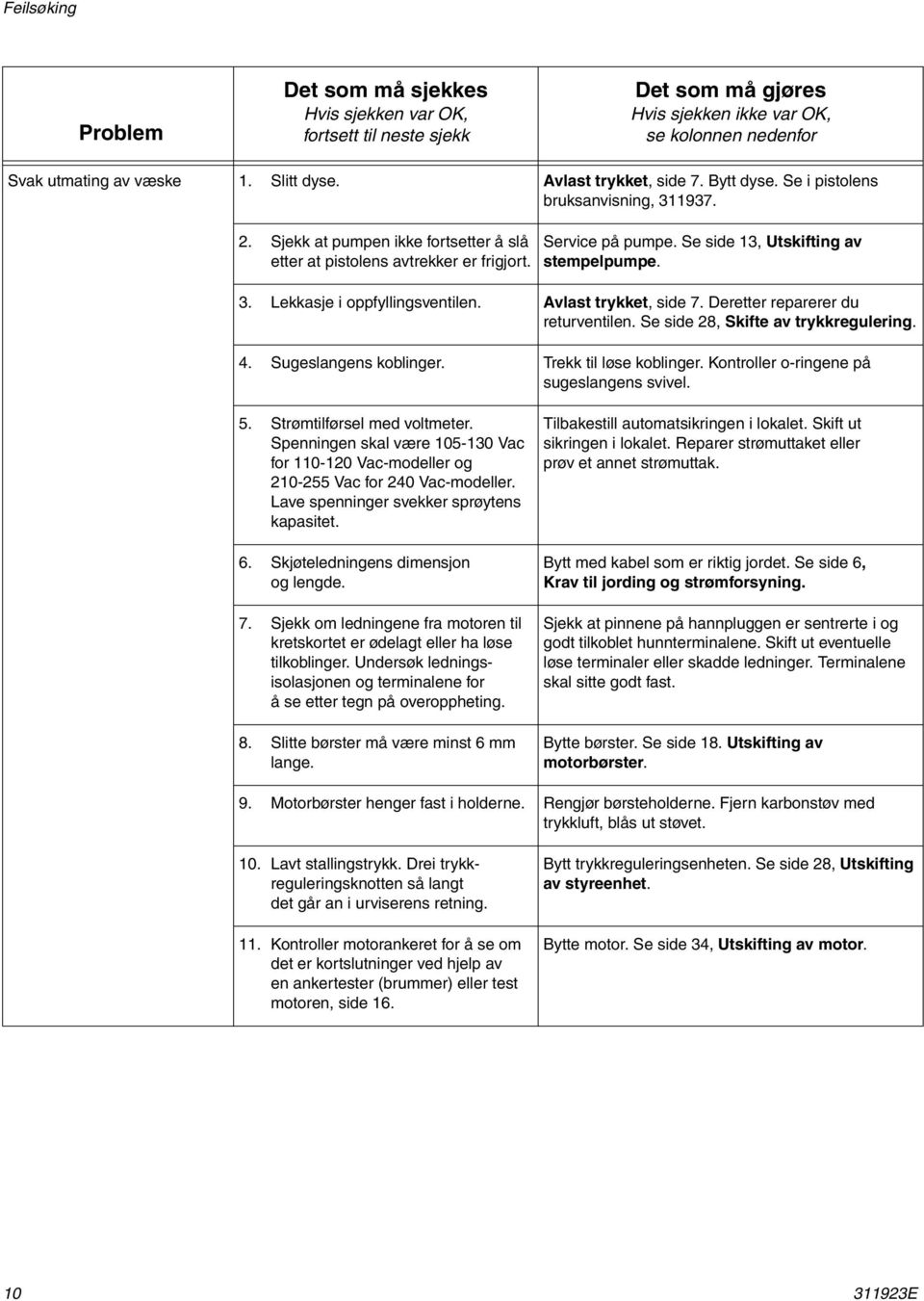 Feilsøking

| Problem | Det som må sjekkes Hvis sjekken var OK, fortsett til neste sjekk | Det som må gjøres Hvis sjekken ikke var OK, se kolonnen nedenfor |
|---|---|---|
| Svak utmating av væske | 1. Slitt dyse. | Avlast trykket, side 7. Bytt dyse. Se i pistolens bruksanvisning, 311937. |
| | 2. Sjekk at pumpen ikke fortsetter å slå etter at pistolens avtrekker er frigjort. | Service på pumpe. Se side 13, Utskifting av stempelpumpe. |
| | 3. Lekkasje i oppfyllingsventilen. | Avlast trykket, side 7. Deretter reparerer du returventilen. Se side 28, Skifte av trykkregulering. |
| | 4. Sugeslangens koblinger. | Trekk til løse koblinger. Kontroller o-ringene på sugeslangens svivel. |
| | 5. Strømtilførsel med voltmeter. Spenningen skal være 105-130 Vac for 110-120 Vac-modeller og 210-255 Vac for 240 Vac-modeller. Lave spenninger svekker sprøytens kapasitet. | Tilbakestill automatsikringen i lokalet. Skift ut sikringen i lokalet. Reparer strømuttaket eller prøv et annet strømuttak. |
| | 6. Skjøteledningens dimensjon og lengde. | Bytt med kabel som er riktig jordet. Se side 6, Krav til jording og strømforsyning. |
| | 7. Sjekk om ledningene fra motoren til kretskortet er ødelagt eller ha løse tilkoblinger. Undersøk ledningsisolasjonen og terminalene for å se etter tegn på overoppheting. | Sjekk at pinnene på hannpluggen er sentrerte i og godt tilkoblet hunnterminalene. Skift ut eventuelle løse terminaler eller skadde ledninger. Terminalene skal sitte godt fast. |
| | 8. Slitte børster må være minst 6 mm lange. | Bytte børster. Se side 18. Utskifting av motorbørster. |
| | 9. Motorbørster henger fast i holderne. | Rengjør børsteholderne. Fjern karbonstøv med trykkluft, blås ut støvet. |
| | 10. Lavt stallingstrykk. Drei trykkreguleringsknotten så langt det går an i urviserens retning. | Bytt trykkreguleringsenheten. Se side 28, Utskifting av styreenhet. |
| | 11. Kontroller motorankeret for å se om det er kortslutninger ved hjelp av en ankertester (brummer) eller test motoren, side 16. | Bytte motor. Se side 34, Utskifting av motor. |

10 311923E